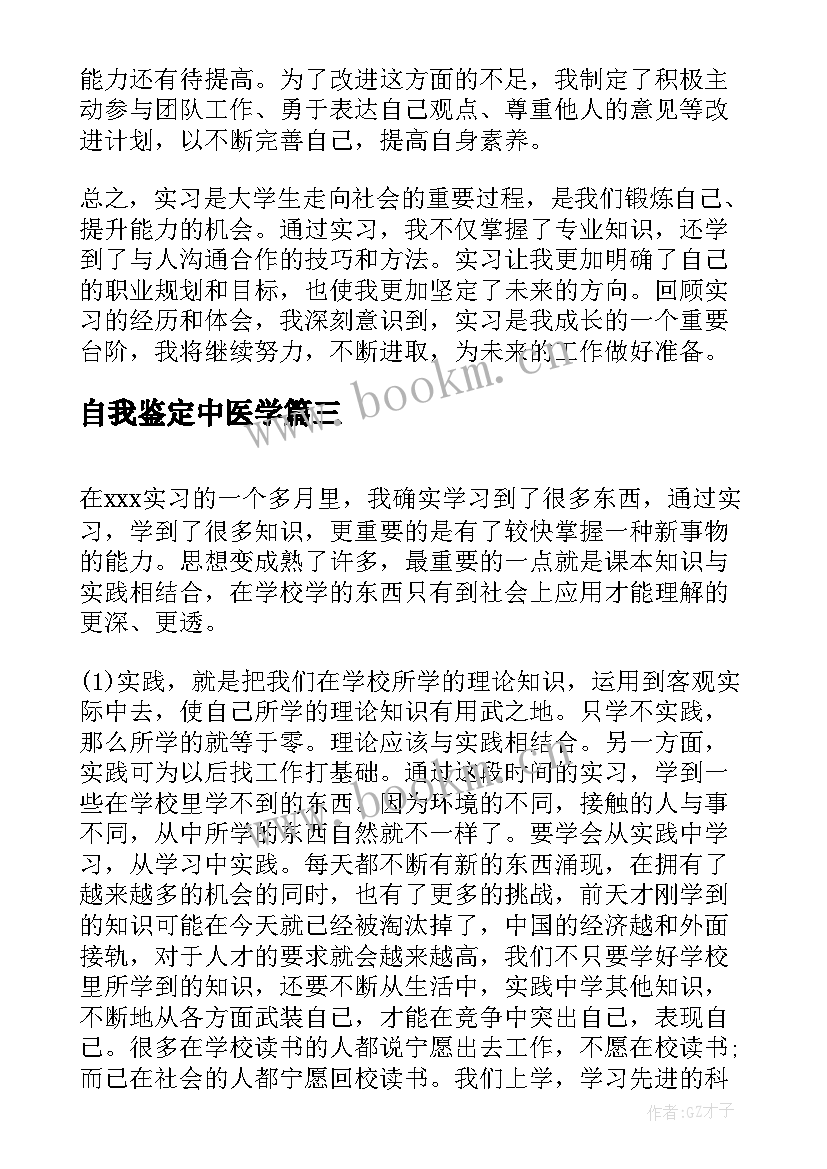 能力还有待提高。为了改进这方面的不足，我制定了积极主动参与团队工作、勇于表达自己观点、尊重他人的意见等改进计划，以不断完善自己，提高自身素养。

总之，实习是大学生走向社会的重要过程，是我们锻炼自己、提升能力的机会。通过实习，我不仅掌握了专业知识，还学到了与人沟通合作的技巧和方法。实习让我更加明确了自己的职业规划和目标，也使我更加坚定了未来的方向。回顾实习的经历和体会，我深刻意识到，实习是我成长的一个重要台阶，我将继续努力，不断进取，为未来的工作做好准备。

www.bookm.cn

自我鉴定中医学篇三

在xxx实习的一个多月里，我确实学习到了很多东西，通过实习，学到了很多知识，更重要的是有了较快掌握一种新事物的能力。思想变成熟了许多，最重要的一点就是课本知识与实践相结合，在学校学的东西只有到社会上应用才能理解的更深、更透。

(1)实践，就是把我们在学校所学的理论知识，运用到客观实际中去，使自己所学的理论知识有用武之地。只学不实践，那么所学的就等于零。理论应该与实践相结合。另一方面，实践可为以后找工作打基础。通过这段时间的实习，学到一些在学校里学不到的东西。因为环境的不同，接触的人与事不同，从中所学的东西自然就不一样了。要学会从实践中学习，从学习中实践。每天都不断有新的东西涌现，在拥有了越来越多的机会的同时，也有了更多的挑战，前天才刚学到的知识可能在今天就已经被淘汰掉了，中国的经济越和外面接轨，对于人才的要求就会越来越高，我们不只要学好学校里所学到的知识，还要不断从生活中，实践中学其他知识，不断地从各方面武装自己，才能在竞争中突出自己，表现自己。很多在学校读书的人都说宁愿出去工作，不愿在校读书；而已在社会的人都宁愿回校读书。我们上学，学习先进的科

作者:GZ才子